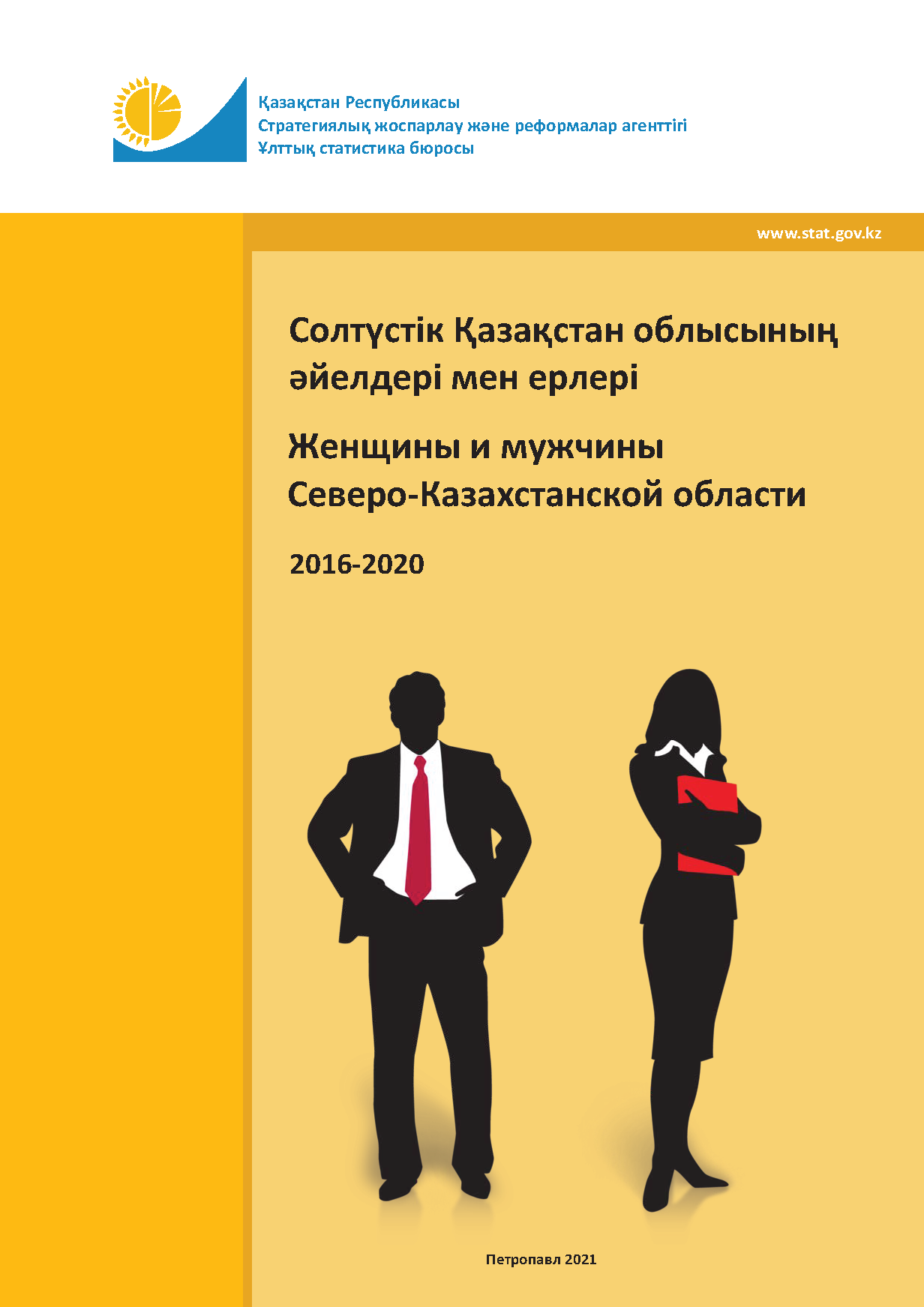 Қазақстан Республикасы
Стратегиялық жоспарлау және реформалар агенттігі
Ұлттық статистика бюросы

www.stat.gov.kz

Солтүстік Қазақстан облысының әйелдері мен ерлері

Женщины и мужчины Северо-Казахстанской области

2016-2020

Петропавл 2021